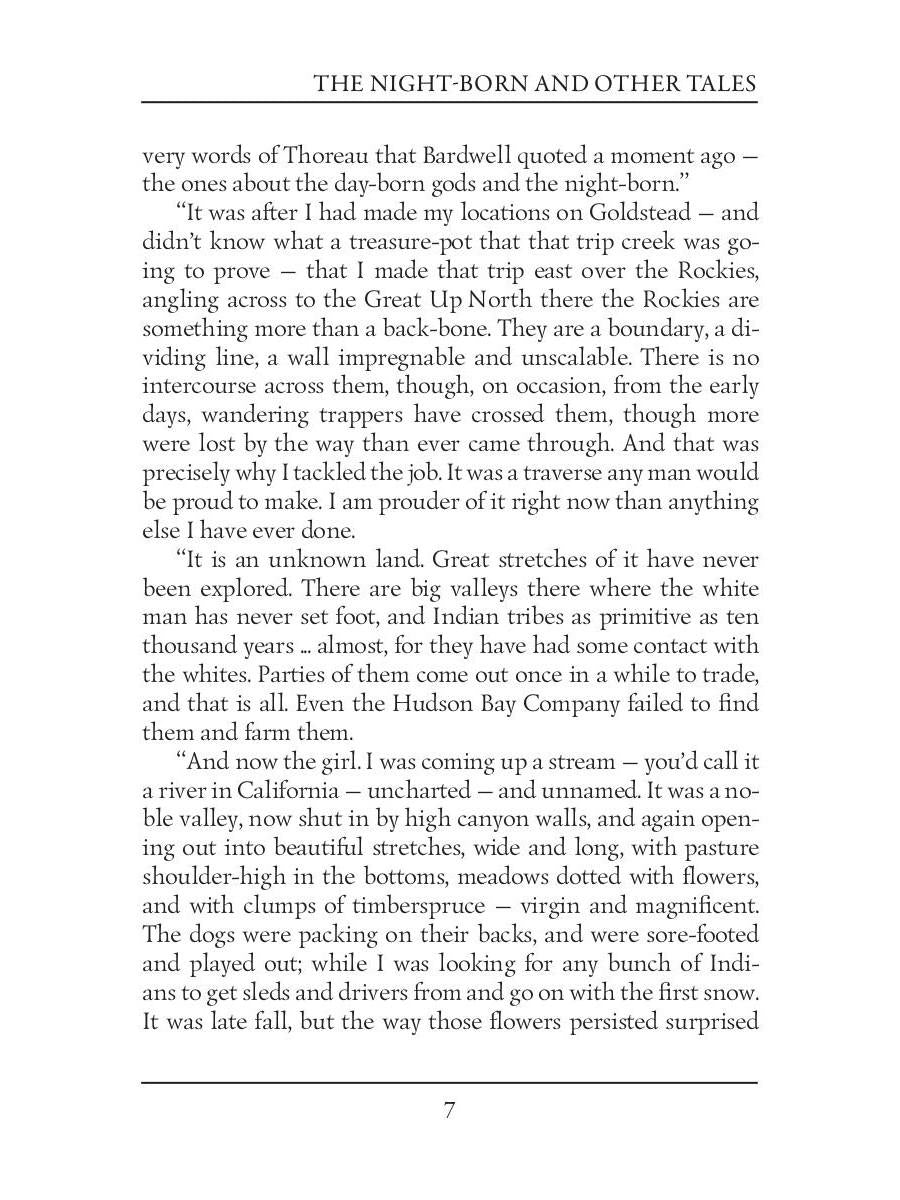 THE NIGHT-BORN AND OTHER TALES

very words of Thoreau that Bardwell quoted a moment ago — the ones about the day-born gods and the night-born."

"It was after I had made my locations on Goldstead — and didn't know what a treasure-pot that that trip creek was going to prove — that I made that trip east over the Rockies, angling across to the Great Up North there the Rockies are something more than a back-bone. They are a boundary, a dividing line, a wall impregnable and unscalable. There is no intercourse across them, though, on occasion, from the early days, wandering trappers have crossed them, though more were lost by the way than ever came through. And that was precisely why I tackled the job. It was a traverse any man would be proud to make. I am prouder of it right now than anything else I have ever done.

"It is an unknown land. Great stretches of it have never been explored. There are big valleys there where the white man has never set foot, and Indian tribes as primitive as ten thousand years ... almost, for they have had some contact with the whites. Parties of them come out once in a while to trade, and that is all. Even the Hudson Bay Company failed to find them and farm them.

"And now the girl. I was coming up a stream — you'd call it a river in California — uncharted — and unnamed. It was a noble valley, now shut in by high canyon walls, and again opening out into beautiful stretches, wide and long, with pasture shoulder-high in the bottoms, meadows dotted with flowers, and with clumps of timberspruce — virgin and magnificent. The dogs were packing on their backs, and were sore-footed and played out; while I was looking for any bunch of Indians to get sleds and drivers from and go on with the first snow. It was late fall, but the way those flowers persisted surprised

7